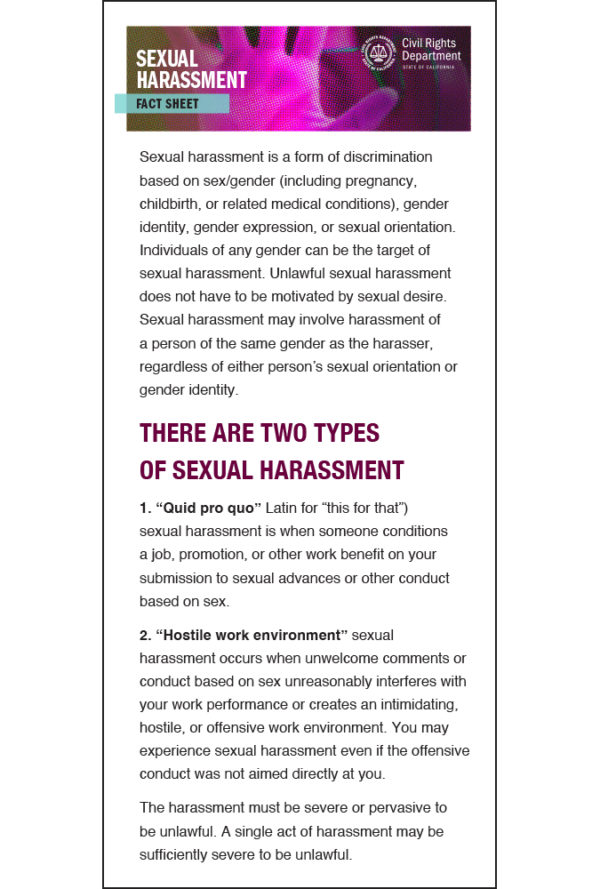 SEXUAL HARASSMENT
FACT SHEET

Civil Rights Department
STATE OF CALIFORNIA

Sexual harassment is a form of discrimination based on sex/gender (including pregnancy, childbirth, or related medical conditions), gender identity, gender expression, or sexual orientation. Individuals of any gender can be the target of sexual harassment. Unlawful sexual harassment does not have to be motivated by sexual desire. Sexual harassment may involve harassment of a person of the same gender as the harasser, regardless of either person's sexual orientation or gender identity.

THERE ARE TWO TYPES OF SEXUAL HARASSMENT

1. "Quid pro quo" Latin for "this for that") sexual harassment is when someone conditions a job, promotion, or other work benefit on your submission to sexual advances or other conduct based on sex.

2. "Hostile work environment" sexual harassment occurs when unwelcome comments or conduct based on sex unreasonably interferes with your work performance or creates an intimidating, hostile, or offensive work environment. You may experience sexual harassment even if the offensive conduct was not aimed directly at you.

The harassment must be severe or pervasive to be unlawful. A single act of harassment may be sufficiently severe to be unlawful.